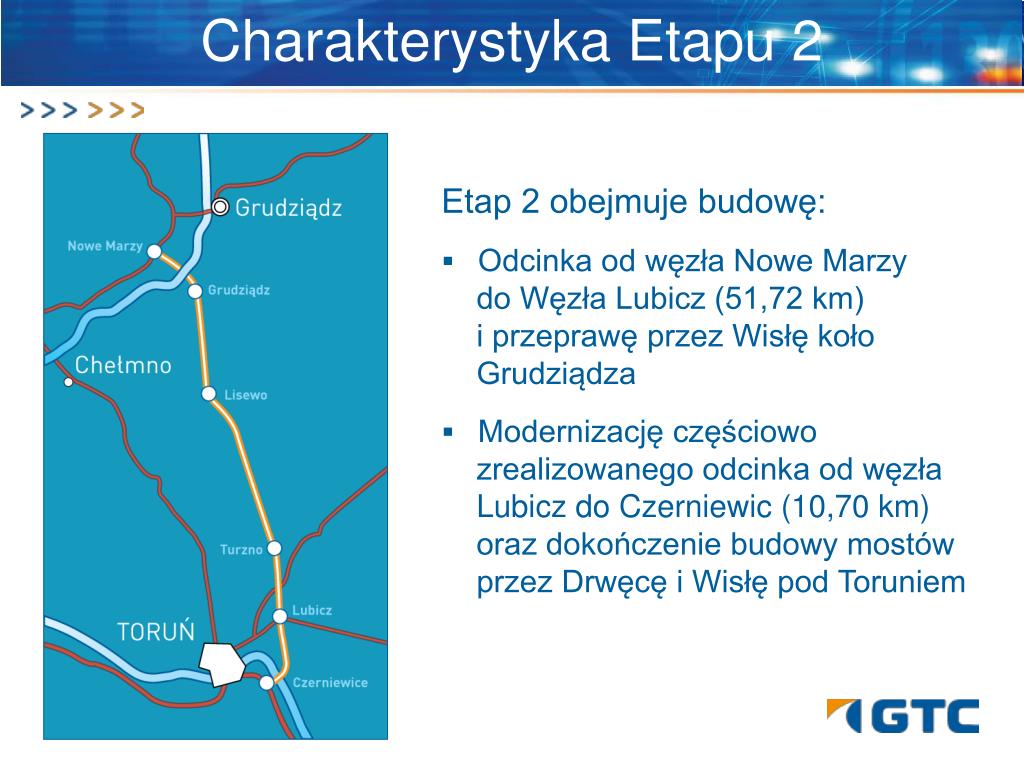 Charakterystyka Etapu 2

>>> >>>

Grudziądz
Nowe Marzy
Grudziądz
Chełmno
Lisewo
Turzno
Lubicz
TORUŃ
Czerniewice

Etap 2 obejmuje budowę:

▪ Odcinka od węzła Nowe Marzy do Węzła Lubicz (51,72 km) i przeprawę przez Wisłę koło Grudziądza

▪ Modernizację częściowo zrealizowanego odcinka od węzła Lubicz do Czerniewic (10,70 km) oraz dokończenie budowy mostów przez Drwęcę i Wisłę pod Toruniem

GTC